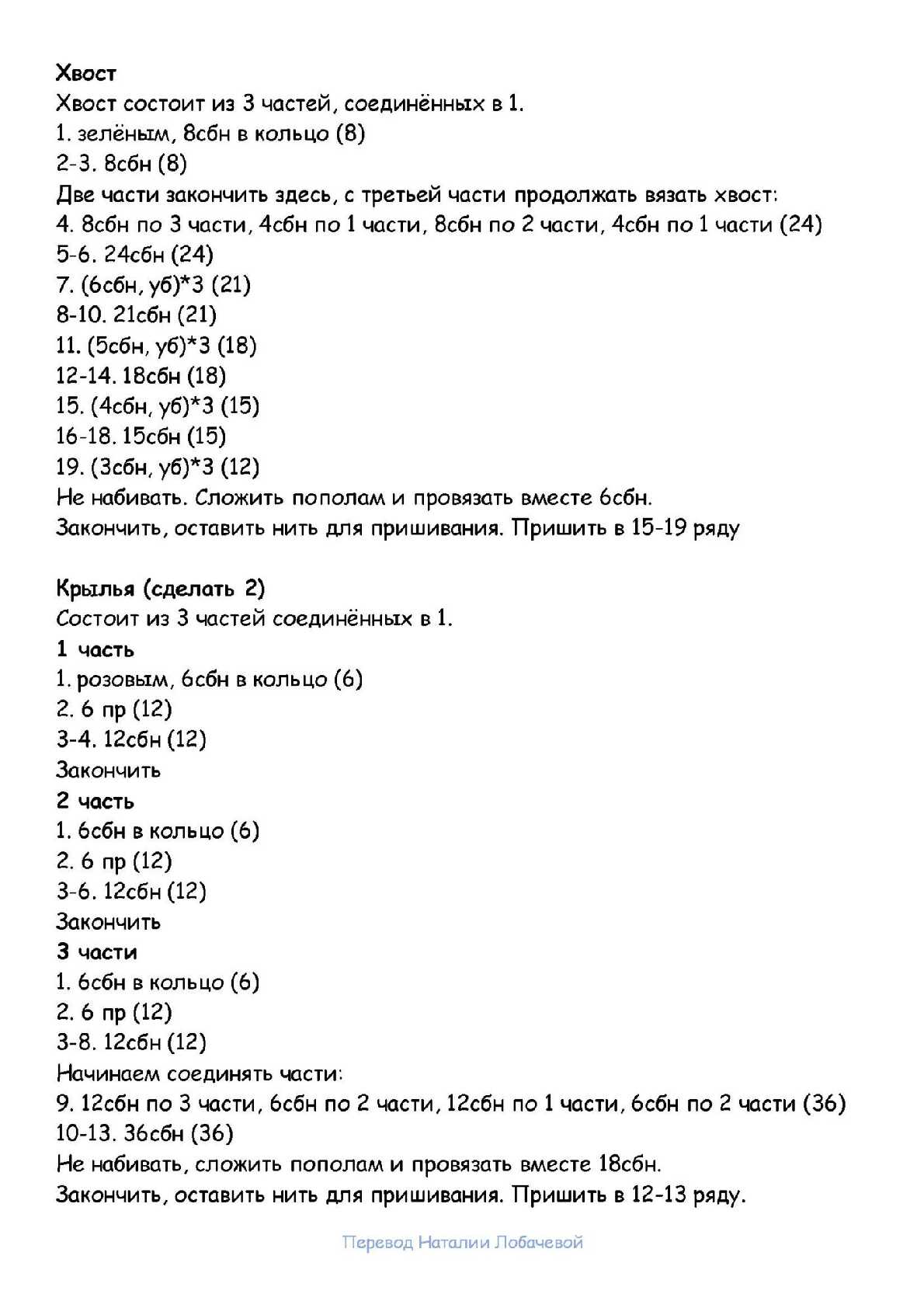 Хвост
Хвост состоит из 3 частей, соединённых в 1.
1. зелёным, 8сбн в кольцо (8)
2-3. 8сбн (8)
Две части закончить здесь, с третьей части продолжать вязать хвост:
4. 8сбн по 3 части, 4сбн по 1 части, 8сбн по 2 части, 4сбн по 1 части (24)
5-6. 24сбн (24)
7. (6сбн, уб)*3 (21)
8-10. 21сбн (21)
11. (5сбн, уб)*3 (18)
12-14. 18сбн (18)
15. (4сбн, уб)*3 (15)
16-18. 15сбн (15)
19. (3сбн, уб)*3 (12)
Не набивать. Сложить пополам и провязать вместе 6сбн.
Закончить, оставить нить для пришивания. Пришить в 15-19 ряду

Крылья (сделать 2)
Состоит из 3 частей соединённых в 1.
1 часть
1. розовым, 6сбн в кольцо (6)
2. 6 пр (12)
3-4. 12сбн (12)
Закончить
2 часть
1. 6сбн в кольцо (6)
2. 6 пр (12)
3-6. 12сбн (12)
Закончить
3 части
1. 6сбн в кольцо (6)
2. 6 пр (12)
3-8. 12сбн (12)
Начинаем соединять части:
9. 12сбн по 3 части, 6сбн по 2 части, 12сбн по 1 части, 6сбн по 2 части (36)
10-13. 36сбн (36)
Не набивать, сложить пополам и провязать вместе 18сбн.
Закончить, оставить нить для пришивания. Пришить в 12-13 ряду.

Перевод Наталии Лобачевой